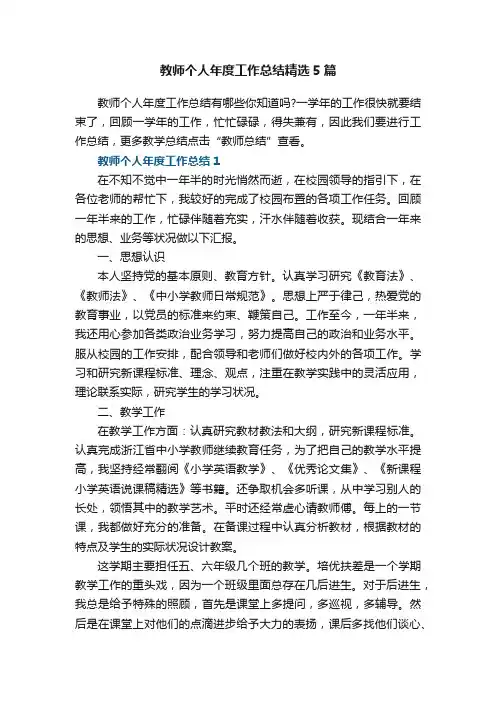 教师个人年度工作总结精选5篇

教师个人年度工作总结有哪些你知道吗?一学年的工作很快就要结束了，回顾一学年的工作，忙忙碌碌，得失兼有，因此我们要进行工作总结，更多教学总结点击“教师总结”查看。

教师个人年度工作总结1

在不知不觉中一年半的时光悄然而逝，在校园领导的指引下，在各位老师的帮忙下，我较好的完成了校园布置的各项工作任务。回顾一年半来的工作，忙碌伴随着充实，汗水伴随着收获。现结合一年来的思想、业务等状况做以下汇报。

一、思想认识

本人坚持党的基本原则、教育方针。认真学习研究《教育法》、《教师法》、《中小学教师日常规范》。思想上严于律己，热爱党的教育事业，以党员的标准来约束、鞭策自己。工作至今，一年半来，我还用心参加各类政治业务学习，努力提高自己的政治和业务水平。服从校园的工作安排，配合领导和老师们做好校内外的各项工作。学习和研究新课程标准、理念、观点，注重在教学实践中的灵活应用，理论联系实际，研究学生的学习状况。

二、教学工作

在教学工作方面：认真研究教材教法和大纲，研究新课程标准。认真完成浙江省中小学教师继续教育任务，为了把自己的教学水平提高，我坚持经常翻阅《小学英语教学》、《优秀论文集》、《新课程小学英语说课稿精选》等书籍。还争取机会多听课，从中学习别人的长处，领悟其中的教学艺术。平时还经常虚心请教师傅。每上的一节课，我都做好充分的准备。在备课过程中认真分析教材，根据教材的特点及学生的实际状况设计教案。

这学期主要担任五、六年级几个班的教学。培优扶差是一个学期教学工作的重头戏，因为一个班级里面总存在几后进生。对于后进生，我总是给予特殊的照顾，首先是课堂上多提问，多巡视，多辅导。然后是在课堂上对他们的点滴进步给予大力的表扬，课后多找他们谈心、